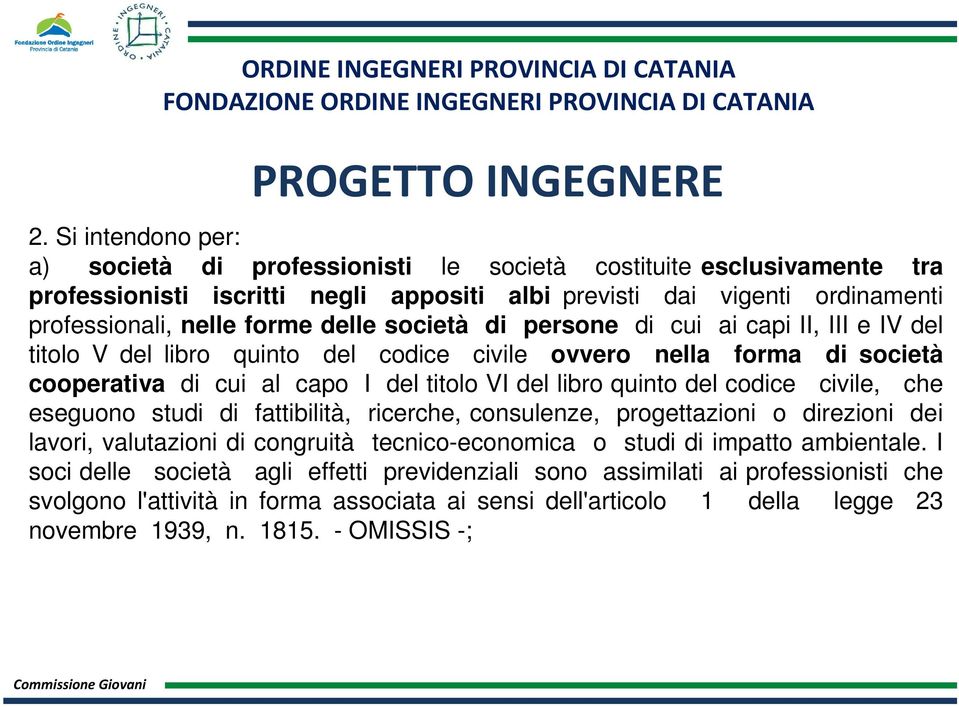 Fondazione Ordine Ingegneri
Provincia di Catania

ORDINE INGEGNERI CATANIA

ORDINE INGEGNERI PROVINCIA DI CATANIA
FONDAZIONE ORDINE INGEGNERI PROVINCIA DI CATANIA

PROGETTO INGEGNERE

2. Si intendono per:
a) società di professionisti le società costituite esclusivamente tra professionisti iscritti negli appositi albi previsti dai vigenti ordinamenti professionali, nelle forme delle società di persone di cui ai capi II, III e IV del titolo V del libro quinto del codice civile ovvero nella forma di società cooperativa di cui al capo I del titolo VI del libro quinto del codice civile, che eseguono studi di fattibilità, ricerche, consulenze, progettazioni o direzioni dei lavori, valutazioni di congruità tecnico-economica o studi di impatto ambientale. I soci delle società agli effetti previdenziali sono assimilati ai professionisti che svolgono l'attività in forma associata ai sensi dell'articolo 1 della legge 23 novembre 1939, n. 1815. - OMISSIS -;

Commissione Giovani